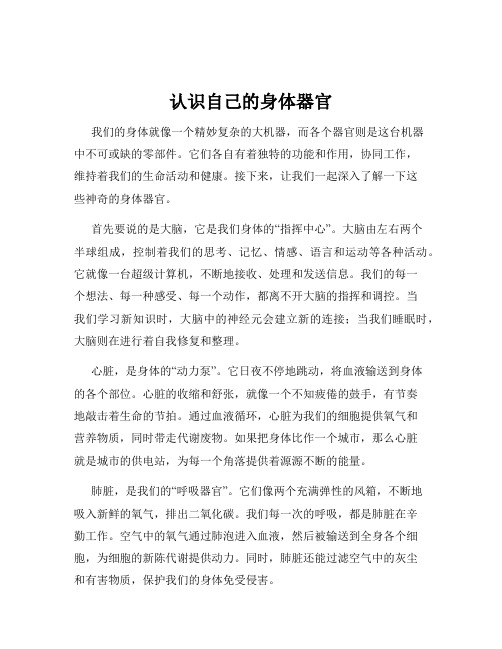 认识自己的身体器官

我们的身体就像一个精妙复杂的大机器，而各个器官则是这台机器中不可或缺的零部件。它们各自有着独特的功能和作用，协同工作，维持着我们的生命活动和健康。接下来，让我们一起深入了解一下这些神奇的身体器官。

首先要说的是大脑，它是我们身体的“指挥中心”。大脑由左右两个半球组成，控制着我们的思考、记忆、情感、语言和运动等各种活动。它就像一台超级计算机，不断地接收、处理和发送信息。我们的每一个想法、每一种感受、每一个动作，都离不开大脑的指挥和调控。当我们学习新知识时，大脑中的神经元会建立新的连接；当我们睡眠时，大脑则在进行着自我修复和整理。

心脏，是身体的“动力泵”。它日夜不停地跳动，将血液输送到身体的各个部位。心脏的收缩和舒张，就像一个不知疲倦的鼓手，有节奏地敲击着生命的节拍。通过血液循环，心脏为我们的细胞提供氧气和营养物质，同时带走代谢废物。如果把身体比作一个城市，那么心脏就是城市的供电站，为每一个角落提供着源源不断的能量。

肺脏，是我们的“呼吸器官”。它们像两个充满弹性的风箱，不断地吸入新鲜的氧气，排出二氧化碳。我们每一次的呼吸，都是肺脏在辛勤工作。空气中的氧气通过肺泡进入血液，然后被输送到全身各个细胞，为细胞的新陈代谢提供动力。同时，肺脏还能过滤空气中的灰尘和有害物质，保护我们的身体免受侵害。